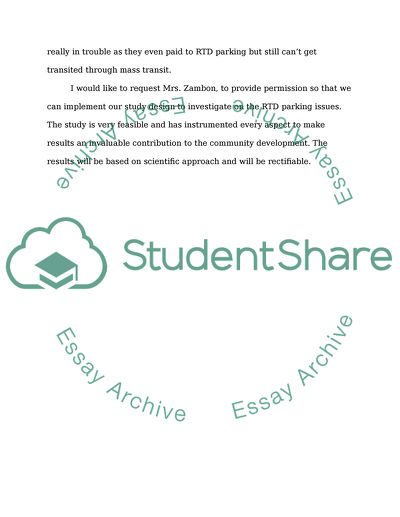 really in trouble as they even paid to RTD parking but still can't get transited through mass transit.

I would like to request Mrs. Zambon, to provide permission so that we can implement our study design to investigate on the RTD parking issues. The study is very feasible and has instrumented every aspect to make results an invaluable contribution to the community development. The results will be based on scientific approach and will be rectifiable.

Essay Archive

Essay Archive

StudentShare

Essay Archive

Essay Archive